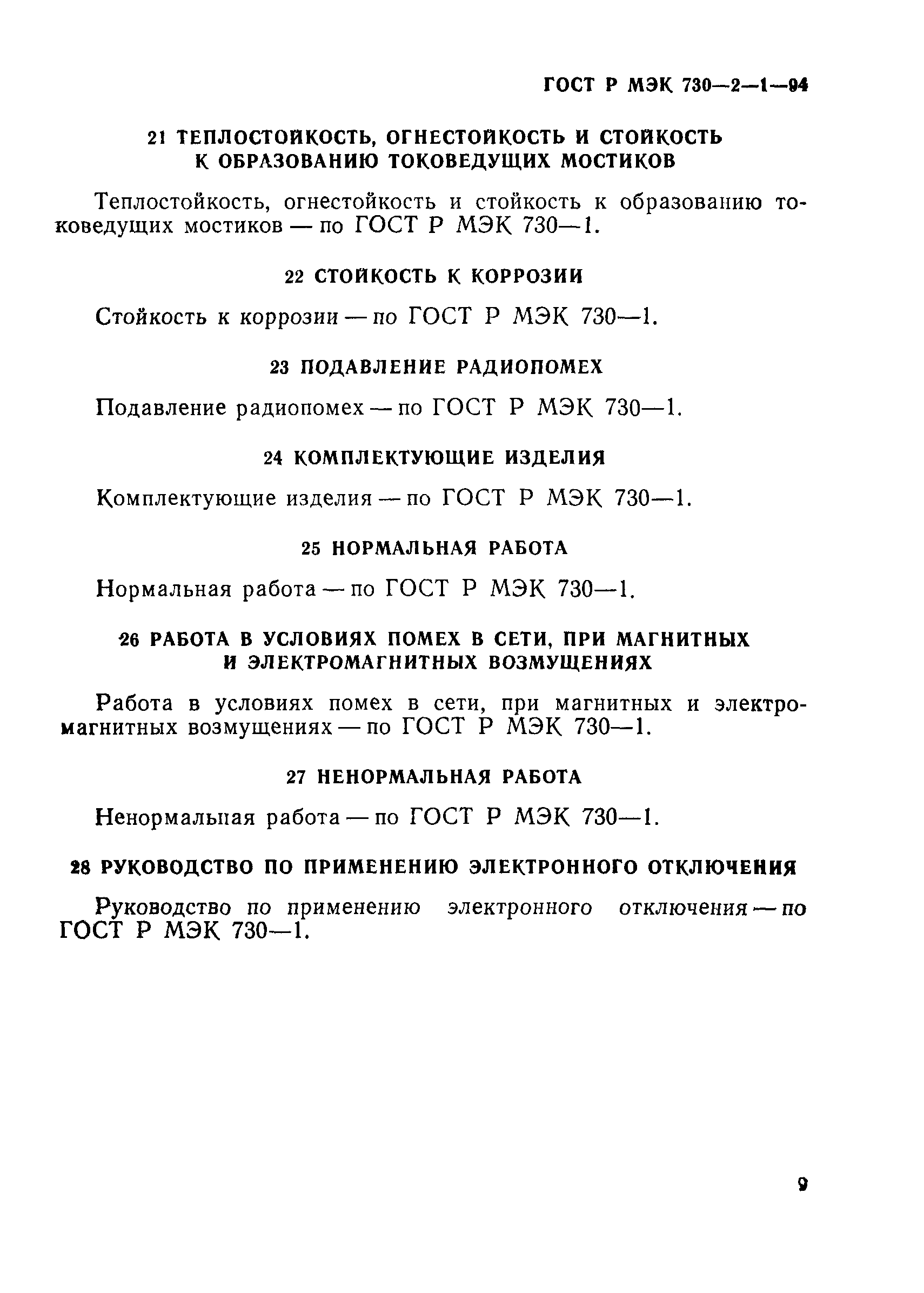 ГОСТ Р МЭК 730—2—1—94

21 ТЕПЛОСТОЙКОСТЬ, ОГНЕСТОЙКОСТЬ И СТОЙКОСТЬ К ОБРАЗОВАНИЮ ТОКОВЕДУЩИХ МОСТИКОВ

Теплостойкость, огнестойкость и стойкость к образованию токоведущих мостиков — по ГОСТ Р МЭК 730—1.

22 СТОЙКОСТЬ К КОРРОЗИИ

Стойкость к коррозии — по ГОСТ Р МЭК 730—1.

23 ПОДАВЛЕНИЕ РАДИОПОМЕХ

Подавление радиопомех — по ГОСТ Р МЭК 730—1.

24 КОМПЛЕКТУЮЩИЕ ИЗДЕЛИЯ

Комплектующие изделия — по ГОСТ Р МЭК 730—1.

25 НОРМАЛЬНАЯ РАБОТА

Нормальная работа — по ГОСТ Р МЭК 730—1.

26 РАБОТА В УСЛОВИЯХ ПОМЕХ В СЕТИ, ПРИ МАГНИТНЫХ И ЭЛЕКТРОМАГНИТНЫХ ВОЗМУЩЕНИЯХ

Работа в условиях помех в сети, при магнитных и электромагнитных возмущениях — по ГОСТ Р МЭК 730—1.

27 НЕНОРМАЛЬНАЯ РАБОТА

Ненормальная работа — по ГОСТ Р МЭК 730—1.

28 РУКОВОДСТВО ПО ПРИМЕНЕНИЮ ЭЛЕКТРОННОГО ОТКЛЮЧЕНИЯ

Руководство по применению электронного отключения — по ГОСТ Р МЭК 730—1.

9